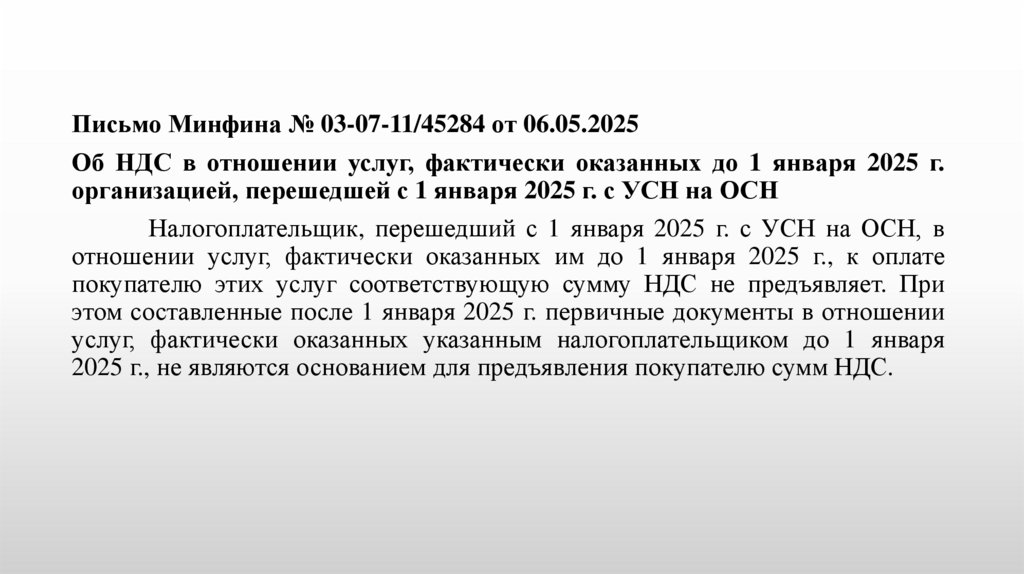 Письмо Минфина № 03-07-11/45284 от 06.05.2025

Об НДС в отношении услуг, фактически оказанных до 1 января 2025 г. организацией, перешедшей с 1 января 2025 г. с УСН на ОСН

Налогоплательщик, перешедший с 1 января 2025 г. с УСН на ОСН, в отношении услуг, фактически оказанных им до 1 января 2025 г., к оплате покупателю этих услуг соответствующую сумму НДС не предъявляет. При этом составленные после 1 января 2025 г. первичные документы в отношении услуг, фактически оказанных указанным налогоплательщиком до 1 января 2025 г., не являются основанием для предъявления покупателю сумм НДС.